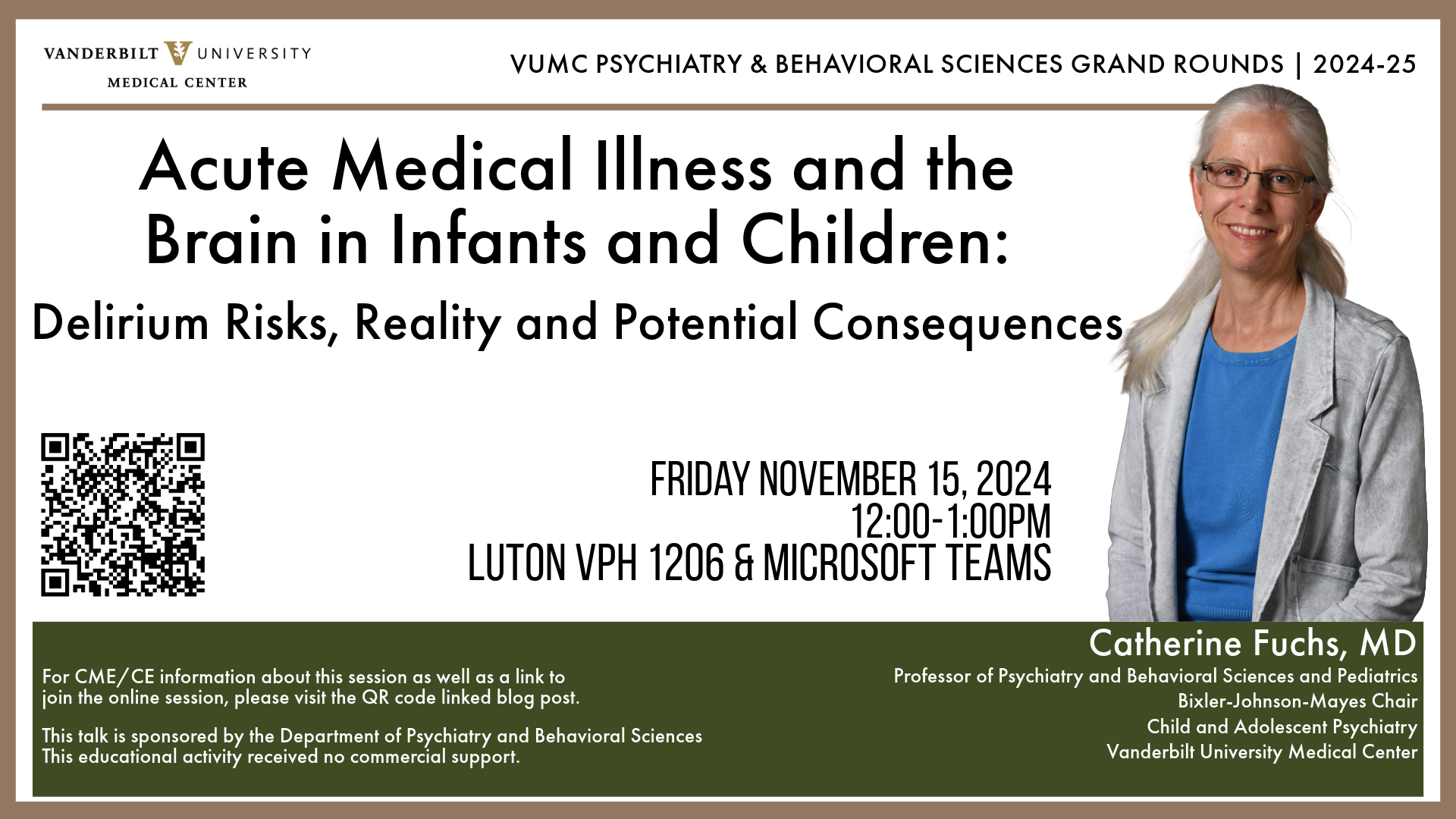 VANDERBILT UNIVERSITY
MEDICAL CENTER

VUMC PSYCHIATRY & BEHAVIORAL SCIENCES GRAND ROUNDS | 2024-25

Acute Medical Illness and the Brain in Infants and Children:

Delirium Risks, Reality and Potential Consequences

FRIDAY NOVEMBER 15, 2024
12:00-1:00PM
LUTON VPH 1206 & MICROSOFT TEAMS

For CME/CE information about this session as well as a link to join the online session, please visit the QR code linked blog post.

This talk is sponsored by the Department of Psychiatry and Behavioral Sciences
This educational activity received no commercial support.

Catherine Fuchs, MD
Professor of Psychiatry and Behavioral Sciences and Pediatrics
Bixler-Johnson-Mayes Chair
Child and Adolescent Psychiatry
Vanderbilt University Medical Center